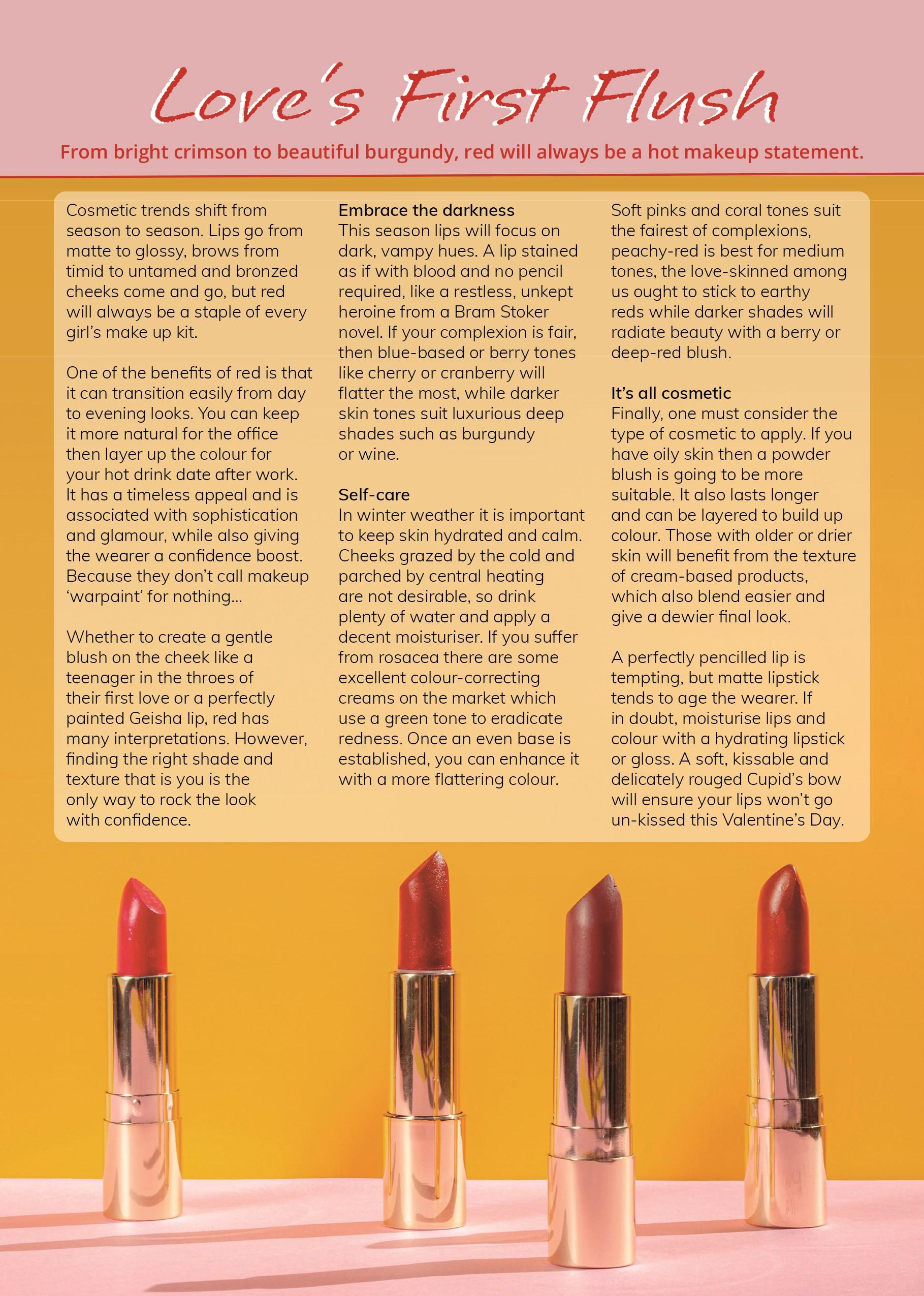 Love's First Flush

From bright crimson to beautiful burgundy, red will always be a hot makeup statement.

Cosmetic trends shift from season to season. Lips go from matte to glossy, brows from timid to untamed and bronzed cheeks come and go, but red will always be a staple of every girl's make up kit.

One of the benefits of red is that it can transition easily from day to evening looks. You can keep it more natural for the office then layer up the colour for your hot drink date after work. It has a timeless appeal and is associated with sophistication and glamour, while also giving the wearer a confidence boost. Because they don't call makeup 'warpaint' for nothing...

Whether to create a gentle blush on the cheek like a teenager in the throes of their first love or a perfectly painted Geisha lip, red has many interpretations. However, finding the right shade and texture that is you is the only way to rock the look with confidence.

Embrace the darkness
This season lips will focus on dark, vampy hues. A lip stained as if with blood and no pencil required, like a restless, unkept heroine from a Bram Stoker novel. If your complexion is fair, then blue-based or berry tones like cherry or cranberry will flatter the most, while darker skin tones suit luxurious deep shades such as burgundy or wine.

Self-care
In winter weather it is important to keep skin hydrated and calm. Cheeks grazed by the cold and parched by central heating are not desirable, so drink plenty of water and apply a decent moisturiser. If you suffer from rosacea there are some excellent colour-correcting creams on the market which use a green tone to eradicate redness. Once an even base is established, you can enhance it with a more flattering colour.

Soft pinks and coral tones suit the fairest of complexions, peachy-red is best for medium tones, the love-skinned among us ought to stick to earthy reds while darker shades will radiate beauty with a berry or deep-red blush.

It's all cosmetic
Finally, one must consider the type of cosmetic to apply. If you have oily skin then a powder blush is going to be more suitable. It also lasts longer and can be layered to build up colour. Those with older or drier skin will benefit from the texture of cream-based products, which also blend easier and give a dewier final look.

A perfectly pencilled lip is tempting, but matte lipstick tends to age the wearer. If in doubt, moisturise lips and colour with a hydrating lipstick or gloss. A soft, kissable and delicately rouged Cupid's bow will ensure your lips won't go un-kissed this Valentine's Day.